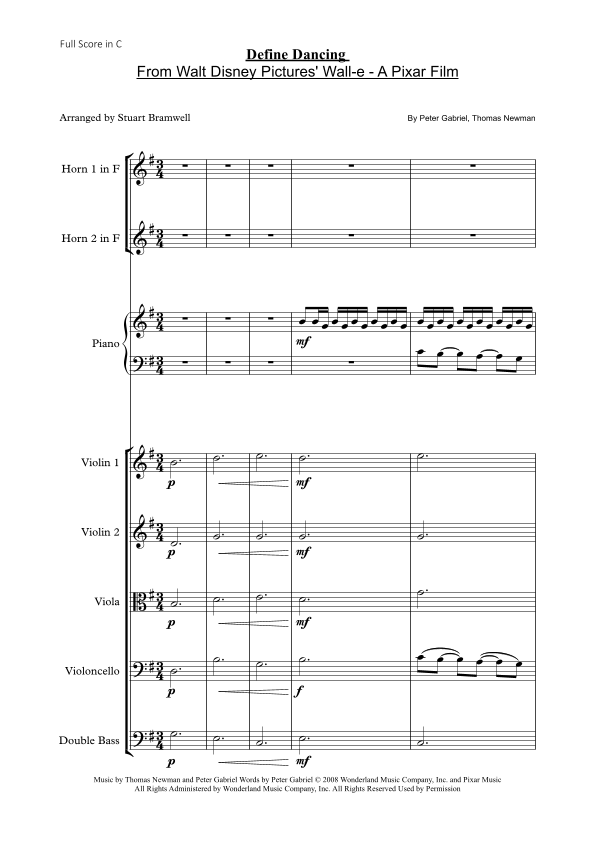 Full Score in C

Define Dancing
From Walt Disney Pictures' Wall-e - A Pixar Film

Arranged by Stuart Bramwell

By Peter Gabriel, Thomas Newman

Horn 1 in F

Horn 2 in F

Piano

mf

Violin 1

p

mf

Violin 2

p

mf

Viola

p

mf

Violoncello

p

f

Double Bass

p

mf

Music by Thomas Newman and Peter Gabriel Words by Peter Gabriel © 2008 Wonderland Music Company, Inc. and Pixar Music
All Rights Administered by Wonderland Music Company, Inc. All Rights Reserved Used by Permission